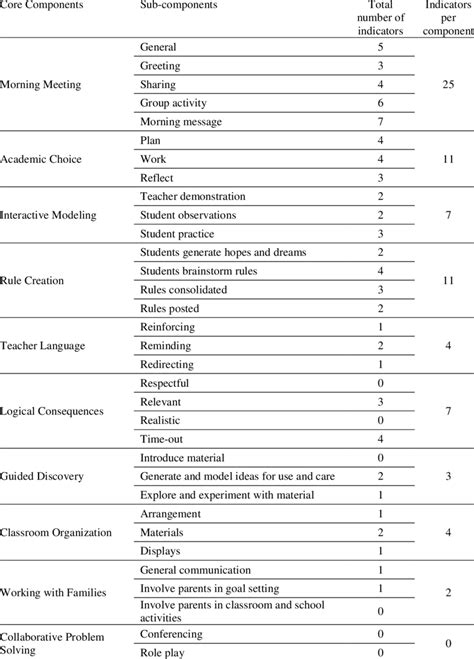 | Core Components | Sub-components | Total number of indicators | Indicators per component |
|---|---|---|---|
| Morning Meeting | General | 5 | 25 |
| | Greeting | 3 | |
| | Sharing | 4 | |
| | Group activity | 6 | |
| | Morning message | 7 | |
| Academic Choice | Plan | 4 | 11 |
| | Work | 4 | |
| | Reflect | 3 | |
| Interactive Modeling | Teacher demonstration | 2 | 7 |
| | Student observations | 2 | |
| | Student practice | 3 | |
| Rule Creation | Students generate hopes and dreams | 2 | 11 |
| | Students brainstorm rules | 4 | |
| | Rules consolidated | 3 | |
| | Rules posted | 2 | |
| Teacher Language | Reinforcing | 1 | 4 |
| | Reminding | 2 | |
| | Redirecting | 1 | |
| Logical Consequences | Respectful | 0 | 7 |
| | Relevant | 3 | |
| | Realistic | 0 | |
| | Time-out | 4 | |
| Guided Discovery | Introduce material | 0 | 3 |
| | Generate and model ideas for use and care | 2 | |
| | Explore and experiment with material | 1 | |
| Classroom Organization | Arrangement | 1 | 4 |
| | Materials | 2 | |
| | Displays | 1 | |
| Working with Families | General communication | 1 | 2 |
| | Involve parents in goal setting | 1 | |
| | Involve parents in classroom and school activities | 0 | |
| Collaborative Problem Solving | Conferencing | 0 | 0 |
| | Role play | 0 | |